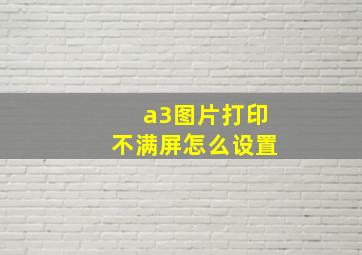 a3图片打印
不满屏怎么设置